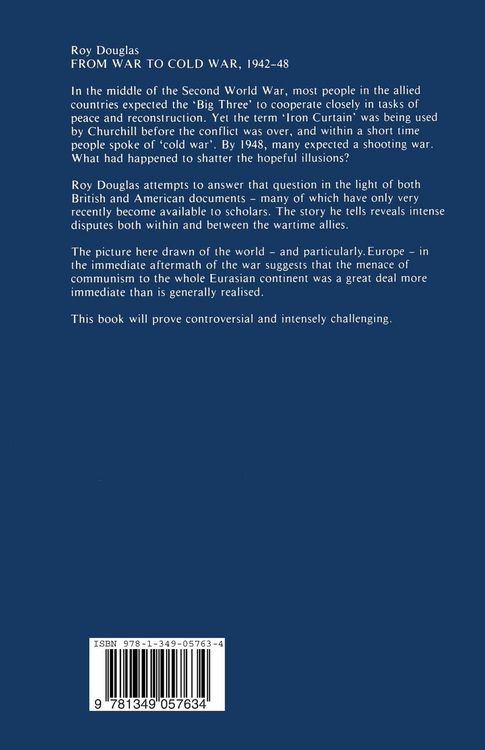 Roy Douglas
FROM WAR TO COLD WAR, 1942–48

In the middle of the Second World War, most people in the allied countries expected the 'Big Three' to cooperate closely in tasks of peace and reconstruction. Yet the term 'Iron Curtain' was being used by Churchill before the conflict was over, and within a short time people spoke of 'cold war'. By 1948, many expected a shooting war. What had happened to shatter the hopeful illusions?

Roy Douglas attempts to answer that question in the light of both British and American documents – many of which have only very recently become available to scholars. The story he tells reveals intense disputes both within and between the wartime allies.

The picture here drawn of the world – and particularly. Europe – in the immediate aftermath of the war suggests that the menace of communism to the whole Eurasian continent was a great deal more immediate than is generally realised.

This book will prove controversial and intensely challenging.

ISBN 978-1-349-05763-4

9 781349 057634